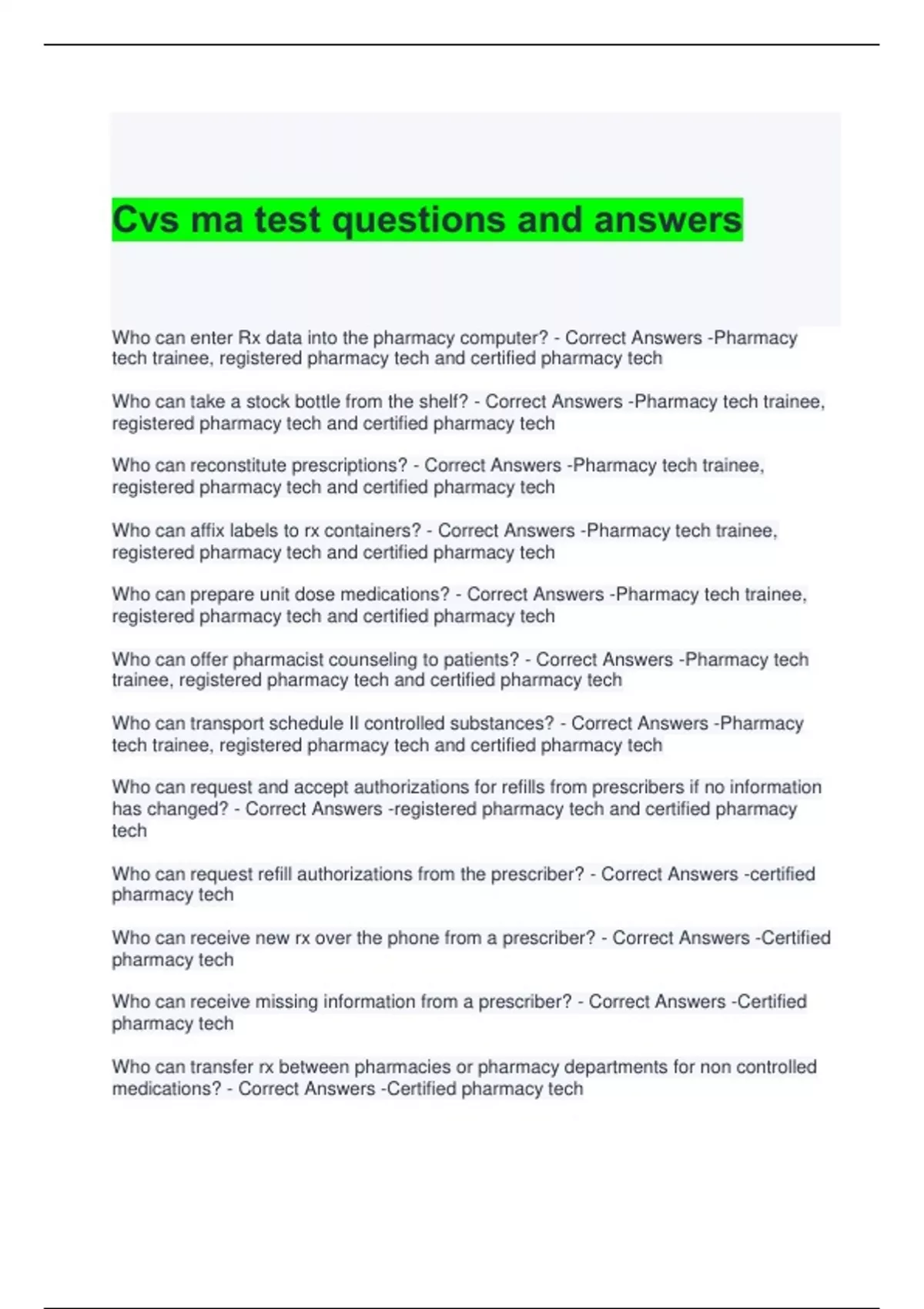 Cvs ma test questions and answers

Who can enter Rx data into the pharmacy computer? - Correct Answers -Pharmacy tech trainee, registered pharmacy tech and certified pharmacy tech

Who can take a stock bottle from the shelf? - Correct Answers -Pharmacy tech trainee, registered pharmacy tech and certified pharmacy tech

Who can reconstitute prescriptions? - Correct Answers -Pharmacy tech trainee, registered pharmacy tech and certified pharmacy tech

Who can affix labels to rx containers? - Correct Answers -Pharmacy tech trainee, registered pharmacy tech and certified pharmacy tech

Who can prepare unit dose medications? - Correct Answers -Pharmacy tech trainee, registered pharmacy tech and certified pharmacy tech

Who can offer pharmacist counseling to patients? - Correct Answers -Pharmacy tech trainee, registered pharmacy tech and certified pharmacy tech

Who can transport schedule II controlled substances? - Correct Answers -Pharmacy tech trainee, registered pharmacy tech and certified pharmacy tech

Who can request and accept authorizations for refills from prescribers if no information has changed? - Correct Answers -registered pharmacy tech and certified pharmacy tech

Who can request refill authorizations from the prescriber? - Correct Answers -certified pharmacy tech

Who can receive new rx over the phone from a prescriber? - Correct Answers -Certified pharmacy tech

Who can receive missing information from a prescriber? - Correct Answers -Certified pharmacy tech

Who can transfer rx between pharmacies or pharmacy departments for non controlled medications? - Correct Answers -Certified pharmacy tech